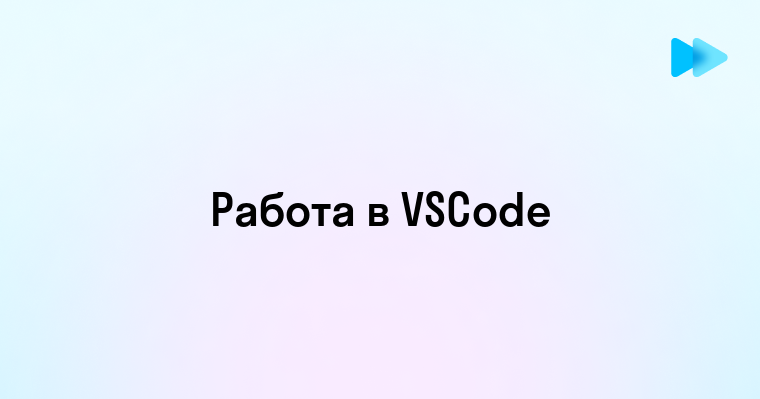 Работа в VSCode